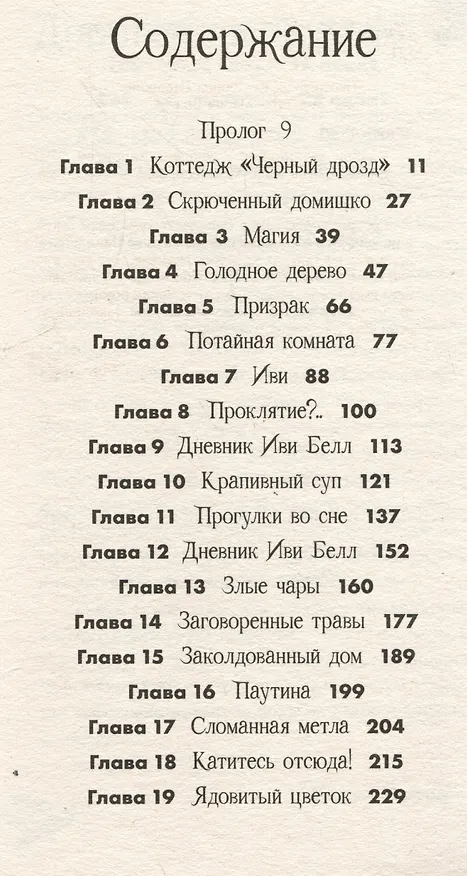 Содержание

Пролог 9

Глава 1 Коттедж «Черный дрозд» 11

Глава 2 Скрюченный домишко 27

Глава 3 Магия 39

Глава 4 Голодное дерево 47

Глава 5 Призрак 66

Глава 6 Потайная комната 77

Глава 7 Иви 88

Глава 8 Проклятие?.. 100

Глава 9 Дневник Иви Белл 113

Глава 10 Крапивный суп 121

Глава 11 Прогулки во сне 137

Глава 12 Дневник Иви Белл 152

Глава 13 Злые чары 160

Глава 14 Заговоренные травы 177

Глава 15 Заколдованный дом 189

Глава 16 Паутина 199

Глава 17 Сломанная метла 204

Глава 18 Катитесь отсюда! 215

Глава 19 Ядовитый цветок 229